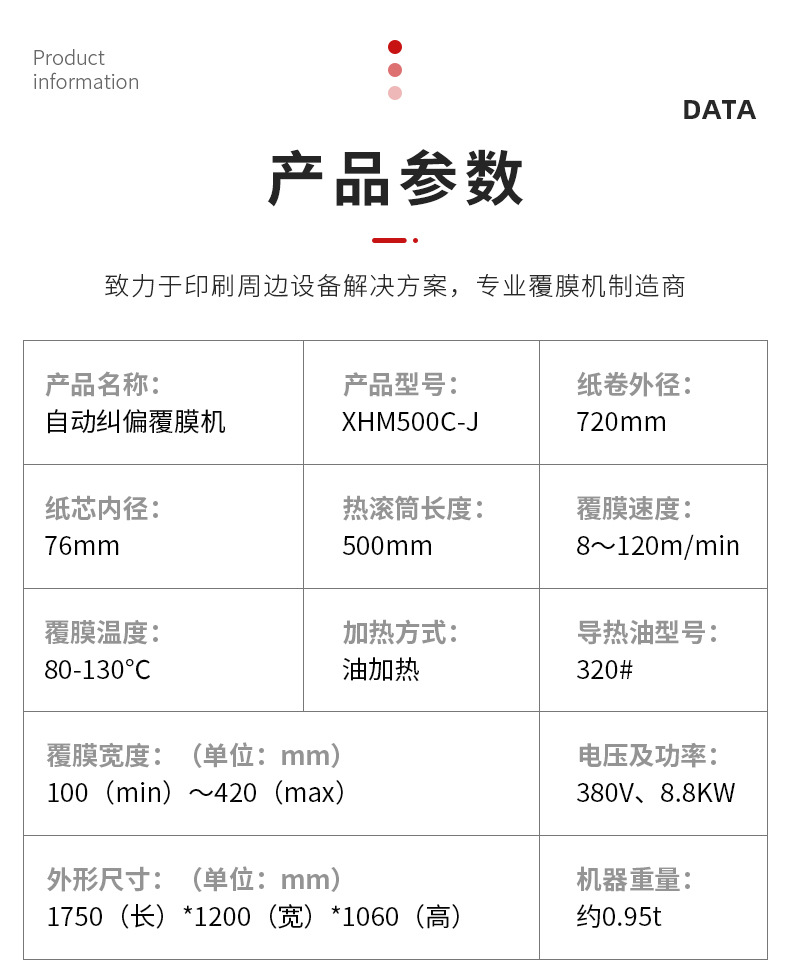 Product information

DATA

产品参数

致力于印刷周边设备解决方案，专业覆膜机制造商

| 产品名称：<br>自动纠偏覆膜机 | 产品型号：<br>XHM500C-J | 纸卷外径：<br>720mm |
|---|---|---|
| 纸芯内径：<br>76mm | 热滚筒长度：<br>500mm | 覆膜速度：<br>8～120m/min |
| 覆膜温度：<br>80-130°C | 加热方式：<br>油加热 | 导热油型号：<br>320# |
| 覆膜宽度：（单位：mm）<br>100（min）～420（max） | | 电压及功率：<br>380V、8.8KW |
| 外形尺寸：（单位：mm）<br>1750（长）*1200（宽）*1060（高） | | 机器重量：<br>约0.95t |